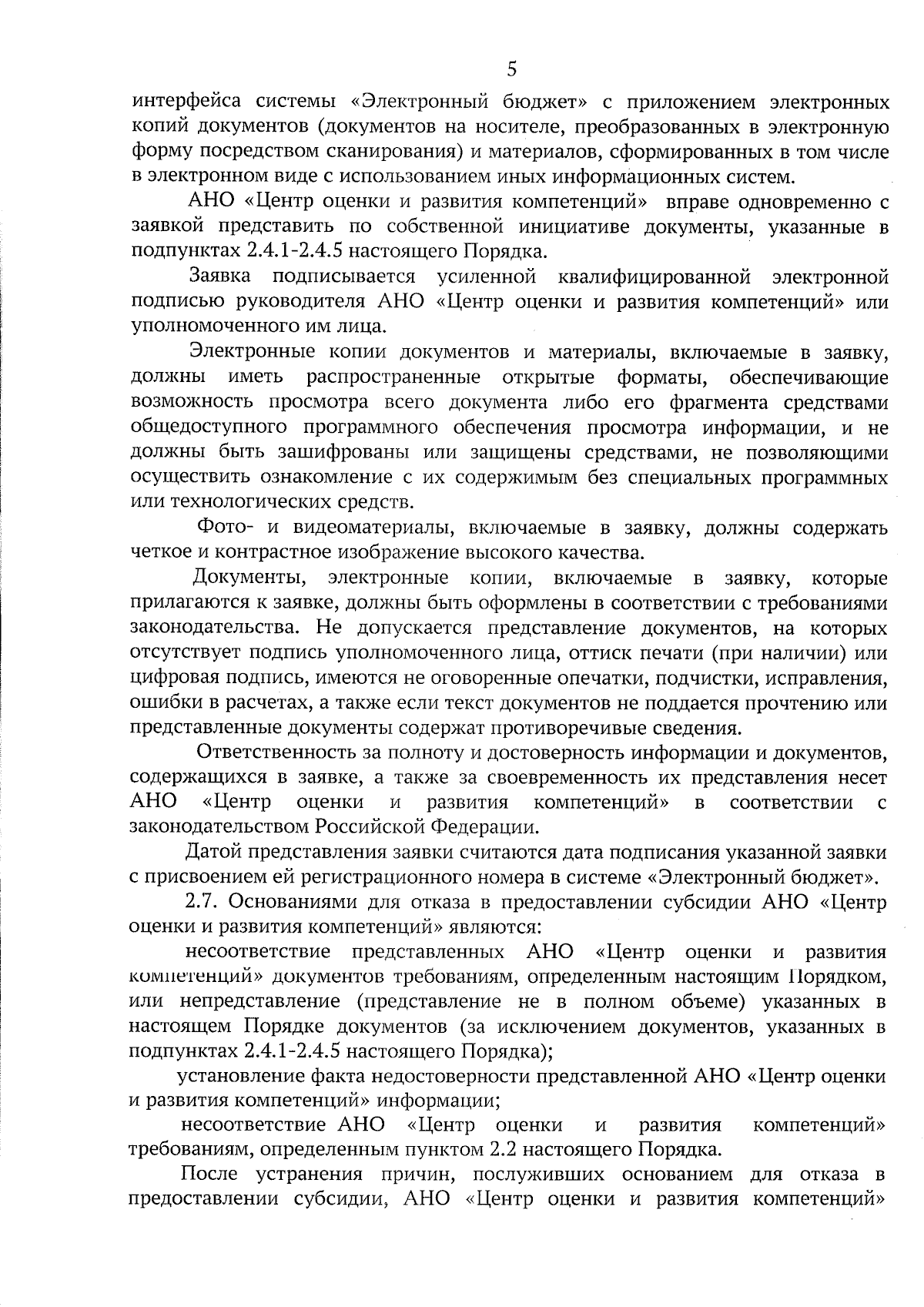 5

интерфейса системы «Электронный бюджет» с приложением электронных копий документов (документов на носителе, преобразованных в электронную форму посредством сканирования) и материалов, сформированных в том числе в электронном виде с использованием иных информационных систем.

АНО «Центр оценки и развития компетенций» вправе одновременно с заявкой представить по собственной инициативе документы, указанные в подпунктах 2.4.1-2.4.5 настоящего Порядка.

Заявка подписывается усиленной квалифицированной электронной подписью руководителя АНО «Центр оценки и развития компетенций» или уполномоченного им лица.

Электронные копии документов и материалы, включаемые в заявку, должны иметь распространенные открытые форматы, обеспечивающие возможность просмотра всего документа либо его фрагмента средствами общедоступного программного обеспечения просмотра информации, и не должны быть зашифрованы или защищены средствами, не позволяющими осуществить ознакомление с их содержимым без специальных программных или технологических средств.

Фото- и видеоматериалы, включаемые в заявку, должны содержать четкое и контрастное изображение высокого качества.

Документы, электронные копии, включаемые в заявку, которые прилагаются к заявке, должны быть оформлены в соответствии с требованиями законодательства. Не допускается представление документов, на которых отсутствует подпись уполномоченного лица, оттиск печати (при наличии) или цифровая подпись, имеются не оговоренные опечатки, подчистки, исправления, ошибки в расчетах, а также если текст документов не поддается прочтению или представленные документы содержат противоречивые сведения.

Ответственность за полноту и достоверность информации и документов, содержащихся в заявке, а также за своевременность их представления несет АНО «Центр оценки и развития компетенций» в соответствии с законодательством Российской Федерации.

Датой представления заявки считаются дата подписания указанной заявки с присвоением ей регистрационного номера в системе «Электронный бюджет».

2.7. Основаниями для отказа в предоставлении субсидии АНО «Центр оценки и развития компетенций» являются:

несоответствие представленных АНО «Центр оценки и развития компетенций» документов требованиям, определенным настоящим Порядком, или непредставление (представление не в полном объеме) указанных в настоящем Порядке документов (за исключением документов, указанных в подпунктах 2.4.1-2.4.5 настоящего Порядка);

установление факта недостоверности представленной АНО «Центр оценки и развития компетенций» информации;

несоответствие АНО «Центр оценки и развития компетенций» требованиям, определенным пунктом 2.2 настоящего Порядка.

После устранения причин, послуживших основанием для отказа в предоставлении субсидии, АНО «Центр оценки и развития компетенций»